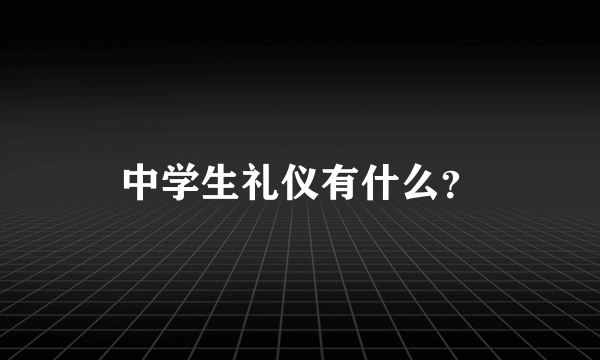 中学生礼仪有什么?